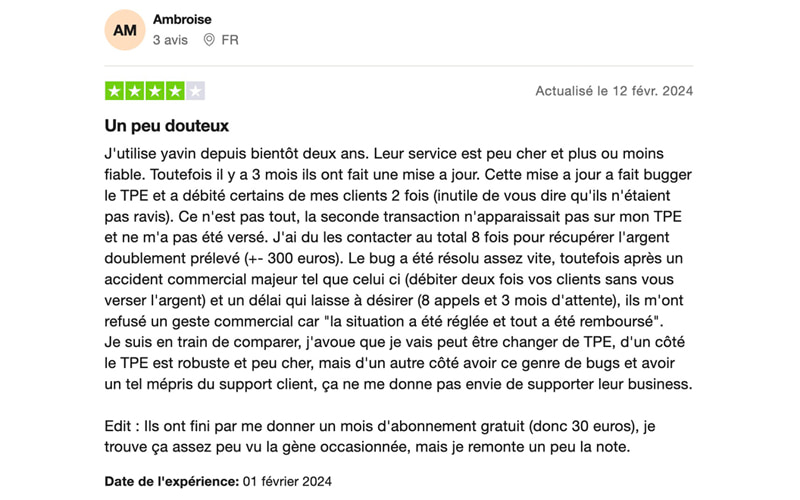 AM
Ambroise
3 avis FR

Actualisé le 12 févr. 2024

Un peu douteux

J'utilise yavin depuis bientôt deux ans. Leur service est peu cher et plus ou moins fiable. Toutefois il y a 3 mois ils ont fait une mise a jour. Cette mise a jour a fait bugger le TPE et a débité certains de mes clients 2 fois (inutile de vous dire qu'ils n'étaient pas ravis). Ce n'est pas tout, la seconde transaction n'apparaissait pas sur mon TPE et ne m'a pas été versé. J'ai du les contacter au total 8 fois pour récupérer l'argent doublement prélevé (+- 300 euros). Le bug a été résolu assez vite, toutefois après un accident commercial majeur tel que celui ci (débiter deux fois vos clients sans vous verser l'argent) et un délai qui laisse à désirer (8 appels et 3 mois d'attente), ils m'ont refusé un geste commercial car "la situation a été réglée et tout a été remboursé".
Je suis en train de comparer, j'avoue que je vais peut être changer de TPE, d'un côté le TPE est robuste et peu cher, mais d'un autre côté avoir ce genre de bugs et avoir un tel mépris du support client, ça ne me donne pas envie de supporter leur business.

Edit : Ils ont fini par me donner un mois d'abonnement gratuit (donc 30 euros), je trouve ça assez peu vu la gène occasionnée, mais je remonte un peu la note.

Date de l'expérience: 01 février 2024